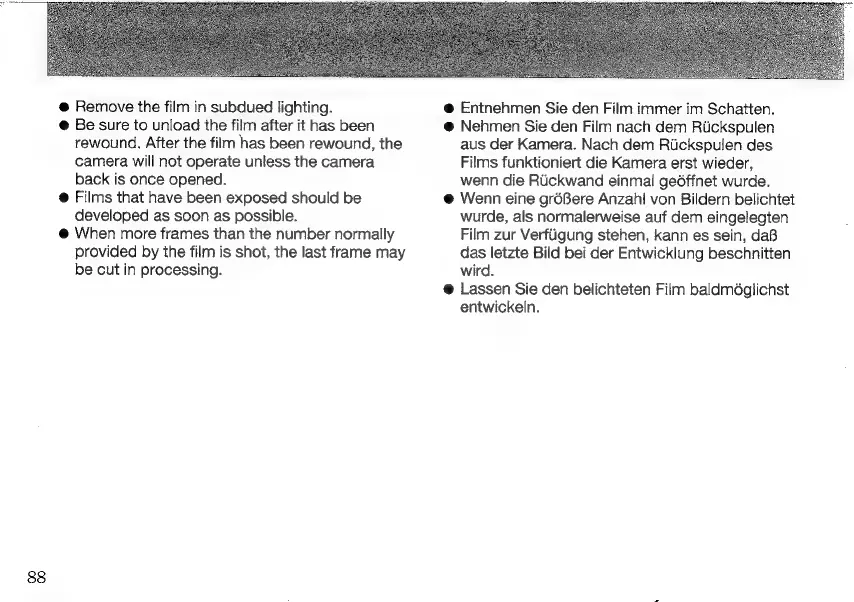 ● Remove the film in subdued lighting.
● Be sure to unload the film after it has been rewound. After the film has been rewound, the camera will not operate unless the camera back is once opened.
● Films that have been exposed should be developed as soon as possible.
● When more frames than the number normally provided by the film is shot, the last frame may be cut in processing.

● Entnehmen Sie den Film immer im Schatten.
● Nehmen Sie den Film nach dem Rückspulen aus der Kamera. Nach dem Rückspulen des Films funktioniert die Kamera erst wieder, wenn die Rückwand einmal geöffnet wurde.
● Wenn eine größere Anzahl von Bildern belichtet wurde, als normalerweise auf dem eingelegten Film zur Verfügung stehen, kann es sein, daß das letzte Bild bei der Entwicklung beschnitten wird.
● Lassen Sie den belichteten Film baldmöglichst entwickeln.

88